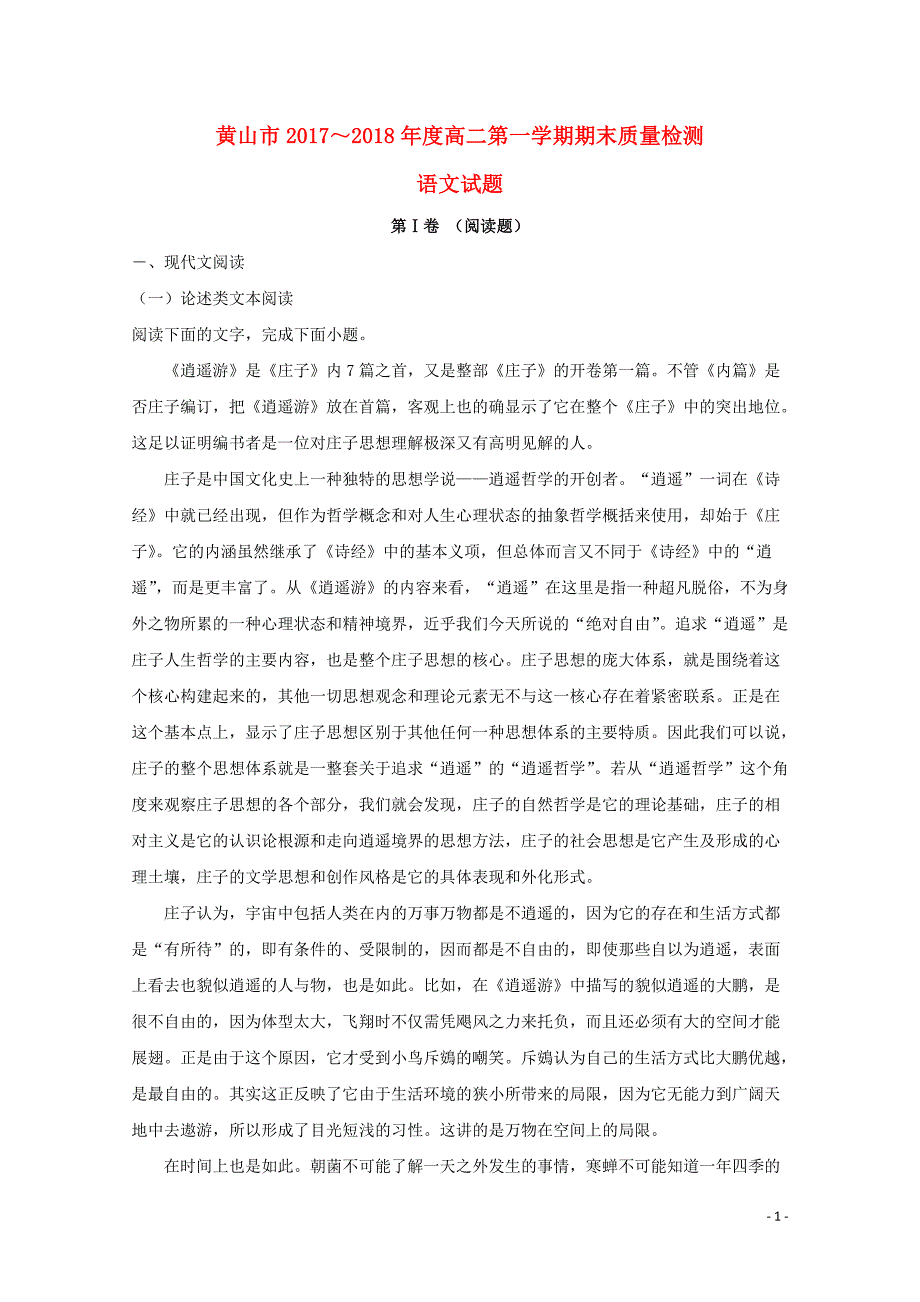 黄山市 2017～2018 年度高二第一学期期末质量检测

语文试题

第Ⅰ卷 （阅读题）

一、现代文阅读

（一）论述类文本阅读

阅读下面的文字，完成下面小题。

《逍遥游》是《庄子》内 7 篇之首，又是整部《庄子》的开卷第一篇。不管《内篇》是否庄子编订，把《逍遥游》放在首篇，客观上也的确显示了它在整个《庄子》中的突出地位。这足以证明编书者是一位对庄子思想理解极深又有高明见解的人。

庄子是中国文化史上一种独特的思想学说——逍遥哲学的开创者。“逍遥”一词在《诗经》中就已经出现，但作为哲学概念和对人生心理状态的抽象哲学概括来使用，却始于《庄子》。它的内涵虽然继承了《诗经》中的基本义项，但总体而言又不同于《诗经》中的“逍遥”，而是更丰富了。从《逍遥游》的内容来看，“逍遥”在这里是指一种超凡脱俗，不为身外之物所累的一种心理状态和精神境界，近乎我们今天所说的“绝对自由”。追求“逍遥”是庄子人生哲学的主要内容，也是整个庄子思想的核心。庄子思想的庞大体系，就是围绕着这个核心构建起来的，其他一切思想观念和理论元素无不与这一核心存在着紧密联系。正是在这个基本点上，显示了庄子思想区别于其他任何一种思想体系的主要特质。因此我们可以说，庄子的整个思想体系就是一整套关于追求“逍遥”的“逍遥哲学”。若从“逍遥哲学”这个角度来观察庄子思想的各个部分，我们就会发现，庄子的自然哲学是它的理论基础，庄子的相对主义是它的认识论根源和走向逍遥境界的思想方法，庄子的社会思想是它产生及形成的心理土壤，庄子的文学思想和创作风格是它的具体表现和外化形式。

庄子认为，宇宙中包括人类在内的万事万物都是不逍遥的，因为它的存在和生活方式都是“有所待”的，即有条件的、受限制的，因而都是不自由的，即使那些自以为逍遥，表面上看去也貌似逍遥的人与物，也是如此。比如，在《逍遥游》中描写的貌似逍遥的大鹏，是很不自由的，因为体型太大，飞翔时不仅需凭飓风之力来托负，而且还必须有大的空间才能展翅。正是由于这个原因，它才受到小鸟斥鴳的嘲笑。斥鴳认为自己的生活方式比大鹏优越，是最自由的。其实这正反映了它由于生活环境的狭小所带来的局限，因为它无能力到广阔天地中去遨游，所以形成了目光短浅的习性。这讲的是万物在空间上的局限。

在时间上也是如此。朝菌不可能了解一天之外发生的事情，寒蝉不可能知道一年四季的

- 1 -